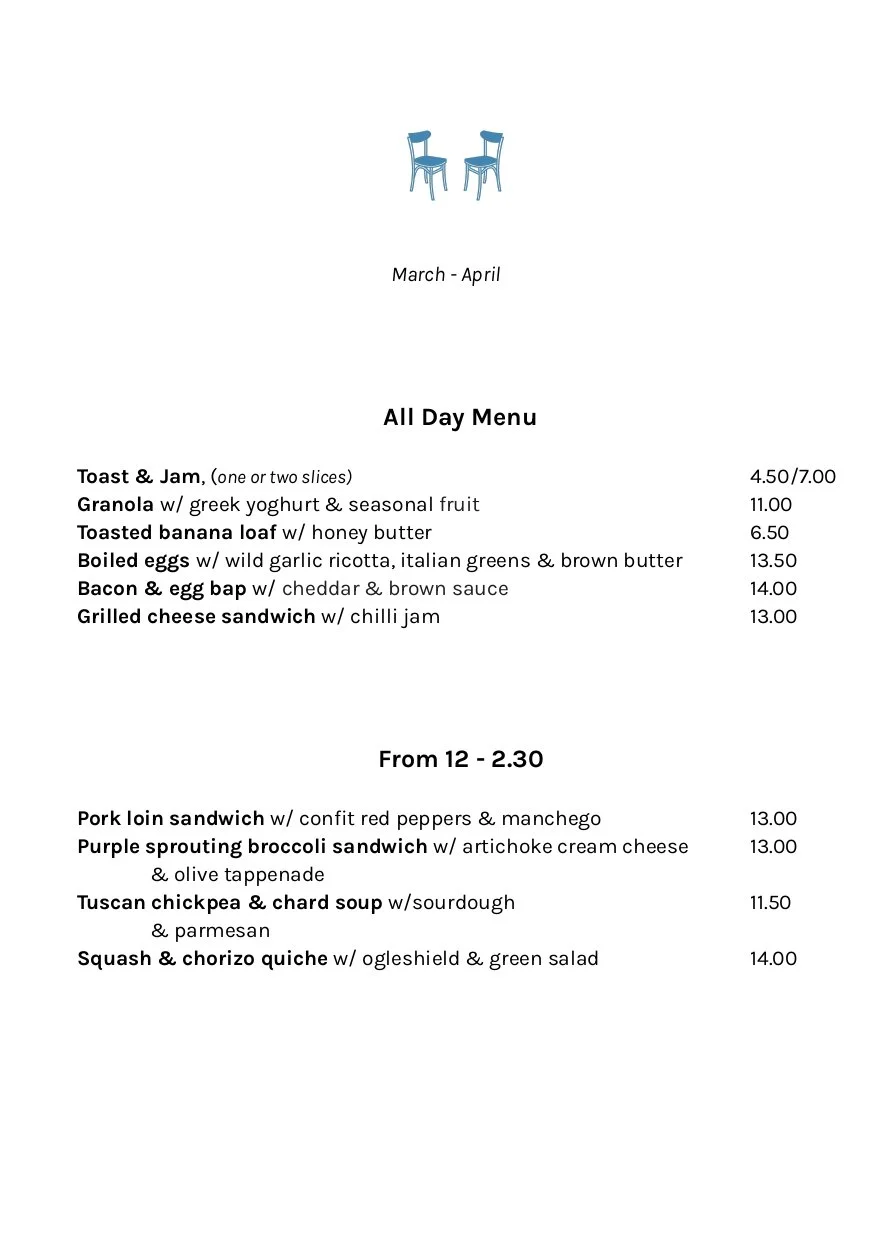 March - April

All Day Menu

Toast & Jam, (one or two slices) 4.50/7.00
Granola w/ greek yoghurt & seasonal fruit 11.00
Toasted banana loaf w/ honey butter 6.50
Boiled eggs w/ wild garlic ricotta, italian greens & brown butter 13.50
Bacon & egg bap w/ cheddar & brown sauce 14.00
Grilled cheese sandwich w/ chilli jam 13.00

From 12 - 2.30

Pork loin sandwich w/ confit red peppers & manchego 13.00
Purple sprouting broccoli sandwich w/ artichoke cream cheese & olive tappenade 13.00
Tuscan chickpea & chard soup w/sourdough & parmesan 11.50
Squash & chorizo quiche w/ ogleshield & green salad 14.00